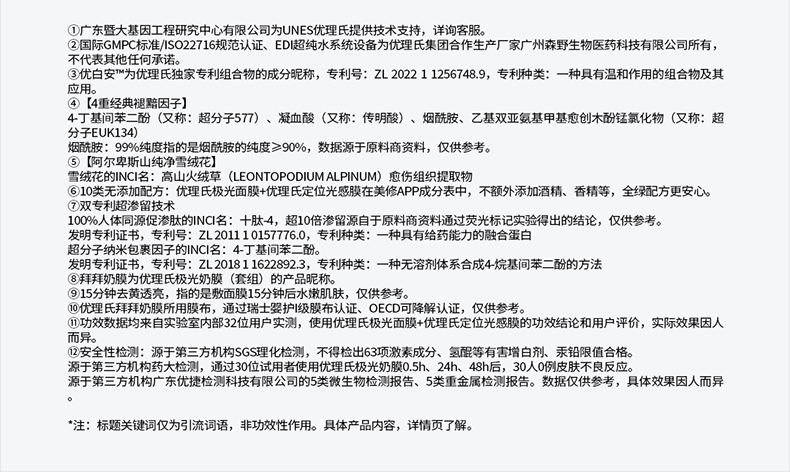 ①广东暨大基因工程研究中心有限公司为UNES优理氏提供技术支持，详询客服。
②国际GMPC标准/ISO22716规范认证、EDI超纯水系统设备为优理氏集团合作生产厂家广州森野生物医药科技有限公司所有，不代表其他任何承诺。
③优白安™为优理氏独家专利组合物的成分昵称，专利号：ZL 2022 1 1256748.9，专利种类：一种具有温和作用的组合物及其应用。
④【4重经典褪黯因子】
4-丁基间苯二酚（又称：超分子577）、凝血酸（又称：传明酸）、烟酰胺、乙基双亚氨基甲基愈创木酚锰氯化物（又称：超分子EUK134）
烟酰胺：99%纯度指的是烟酰胺的纯度≥90%，数据源于原料商资料，仅供参考。
⑤【阿尔卑斯山纯净雪绒花】
雪绒花的INCI名：高山火绒草（LEONTOPODIUM ALPINUM）愈伤组织提取物
⑥10类无添加配方：优理氏极光面膜+优理氏定位光感膜在美修APP成分表中，不额外添加酒精、香精等，全绿配方更安心。
⑦双专利超渗留技术
100%人体同源促渗肽的INCI名：十肽-4，超10倍渗留源自于原料商资料通过荧光标记实验得出的结论，仅供参考。
发明专利证书，专利号：ZL 2011 1 0157776.0，专利种类：一种具有给药能力的融合蛋白
超分子纳米包裹因子的INCI名：4-丁基间苯二酚。
发明专利证书，专利号：ZL 2018 1 1622892.3，专利种类：一种无溶剂体系合成4-烷基间苯二酚的方法
⑧拜拜奶膜为优理氏极光奶膜（套组）的产品昵称。
⑨15分钟去黄透亮，指的是敷面膜15分钟后水嫩肌肤，仅供参考。
⑩优理氏拜拜奶膜所用膜布，通过瑞士婴护Ⅰ级膜布认证、OECD可降解认证，仅供参考。
⑪功效数据均来自实验室内部32位用户实测，使用优理氏极光面膜+优理氏定位光感膜的功效结论和用户评价，实际效果因人而异。
⑫安全性检测：源于第三方机构SGS理化检测，不得检出63项激素成分、氢醌等有害增白剂、汞铅限值合格。
源于第三方机构药大检测，通过30位试用者使用优理氏极光奶膜0.5h、24h、48h后，30人0例皮肤不良反应。
源于第三方机构广东优捷检测科技有限公司的5类微生物检测报告、5类重金属检测报告。数据仅供参考，具体效果因人而异。

*注：标题关键词仅为引流词语，非功效性作用。具体产品内容，详情页了解。